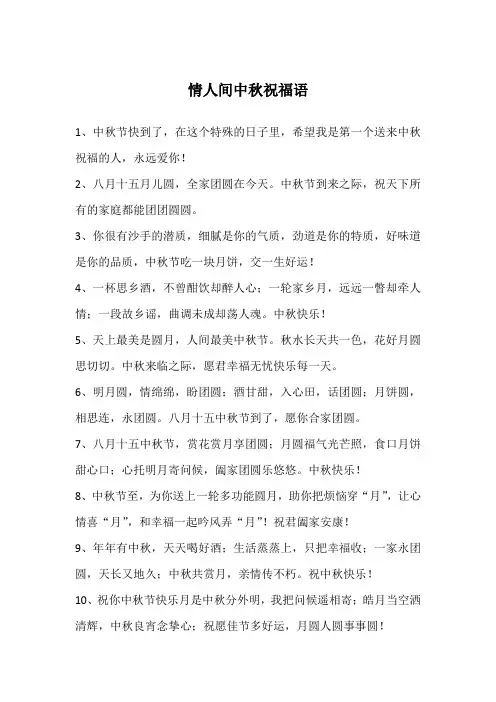 情人间中秋祝福语

1、中秋节快到了，在这个特殊的日子里，希望我是第一个送来中秋祝福的人，永远爱你！

2、八月十五月儿圆，全家团圆在今天。中秋节到来之际，祝天下所有的家庭都能团团圆圆。

3、你很有沙手的潜质，细腻是你的气质，劲道是你的特质，好味道是你的品质，中秋节吃一块月饼，交一生好运！

4、一杯思乡酒，不曾酣饮却醉人心；一轮家乡月，远远一瞥却牵人情；一段故乡谣，曲调未成却荡人魂。中秋快乐！

5、天上最美是圆月，人间最美中秋节。秋水长天共一色，花好月圆思切切。中秋来临之际，愿君幸福无忧快乐每一天。

6、明月圆，情绵绵，盼团圆；酒甘甜，入心田，话团圆；月饼圆，相思连，永团圆。八月十五中秋节到了，愿你合家团圆。

7、八月十五中秋节，赏花赏月享团圆；月圆福气光芒照，食口月饼甜心口；心托明月寄问候，阖家团圆乐悠悠。中秋快乐！

8、中秋节至，为你送上一轮多功能圆月，助你把烦恼穿“月”，让心情喜“月”，和幸福一起吟风弄“月”！祝君阖家安康！

9、年年有中秋，天天喝好酒；生活蒸蒸上，只把幸福收；一家永团圆，天长又地久；中秋共赏月，亲情传不朽。祝中秋快乐！

10、祝你中秋节快乐月是中秋分外明，我把问候遥相寄；皓月当空洒清辉，中秋良宵念挚心；祝愿佳节多好运，月圆人圆事事圆！